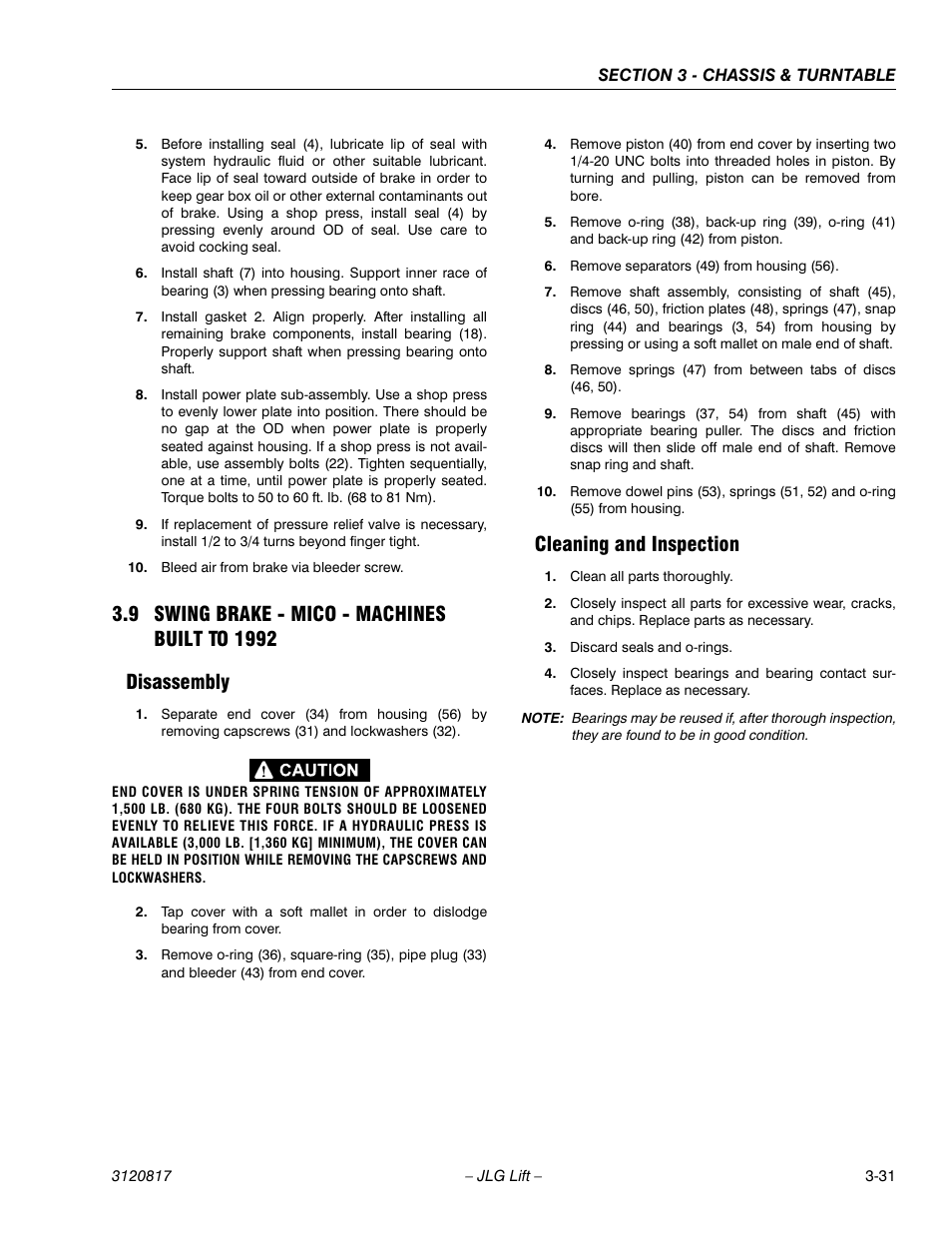 SECTION 3 - CHASSIS & TURNTABLE

5. Before installing seal (4), lubricate lip of seal with system hydraulic fluid or other suitable lubricant. Face lip of seal toward outside of brake in order to keep gear box oil or other external contaminants out of brake. Using a shop press, install seal (4) by pressing evenly around OD of seal. Use care to avoid cocking seal.

6. Install shaft (7) into housing. Support inner race of bearing (3) when pressing bearing onto shaft.

7. Install gasket 2. Align properly. After installing all remaining brake components, install bearing (18). Properly support shaft when pressing bearing onto shaft.

8. Install power plate sub-assembly. Use a shop press to evenly lower plate into position. There should be no gap at the OD when power plate is properly seated against housing. If a shop press is not available, use assembly bolts (22). Tighten sequentially, one at a time, until power plate is properly seated. Torque bolts to 50 to 60 ft. lb. (68 to 81 Nm).

9. If replacement of pressure relief valve is necessary, install 1/2 to 3/4 turns beyond finger tight.

10. Bleed air from brake via bleeder screw.

3.9 SWING BRAKE - MICO - MACHINES BUILT TO 1992

Disassembly

1. Separate end cover (34) from housing (56) by removing capscrews (31) and lockwashers (32).

CAUTION

END COVER IS UNDER SPRING TENSION OF APPROXIMATELY 1,500 LB. (680 KG). THE FOUR BOLTS SHOULD BE LOOSENED EVENLY TO RELIEVE THIS FORCE. IF A HYDRAULIC PRESS IS AVAILABLE (3,000 LB. [1,360 KG] MINIMUM), THE COVER CAN BE HELD IN POSITION WHILE REMOVING THE CAPSCREWS AND LOCKWASHERS.

2. Tap cover with a soft mallet in order to dislodge bearing from cover.

3. Remove o-ring (36), square-ring (35), pipe plug (33) and bleeder (43) from end cover.

4. Remove piston (40) from end cover by inserting two 1/4-20 UNC bolts into threaded holes in piston. By turning and pulling, piston can be removed from bore.

5. Remove o-ring (38), back-up ring (39), o-ring (41) and back-up ring (42) from piston.

6. Remove separators (49) from housing (56).

7. Remove shaft assembly, consisting of shaft (45), discs (46, 50), friction plates (48), springs (47), snap ring (44) and bearings (3, 54) from housing by pressing or using a soft mallet on male end of shaft.

8. Remove springs (47) from between tabs of discs (46, 50).

9. Remove bearings (37, 54) from shaft (45) with appropriate bearing puller. The discs and friction discs will then slide off male end of shaft. Remove snap ring and shaft.

10. Remove dowel pins (53), springs (51, 52) and o-ring (55) from housing.

Cleaning and Inspection

1. Clean all parts thoroughly.

2. Closely inspect all parts for excessive wear, cracks, and chips. Replace parts as necessary.

3. Discard seals and o-rings.

4. Closely inspect bearings and bearing contact surfaces. Replace as necessary.

NOTE: Bearings may be reused if, after thorough inspection, they are found to be in good condition.

3120817 – JLG Lift – 3-31